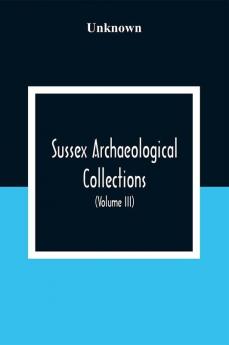 Unknown

Sussex Archaeological Collections

(Volume III)